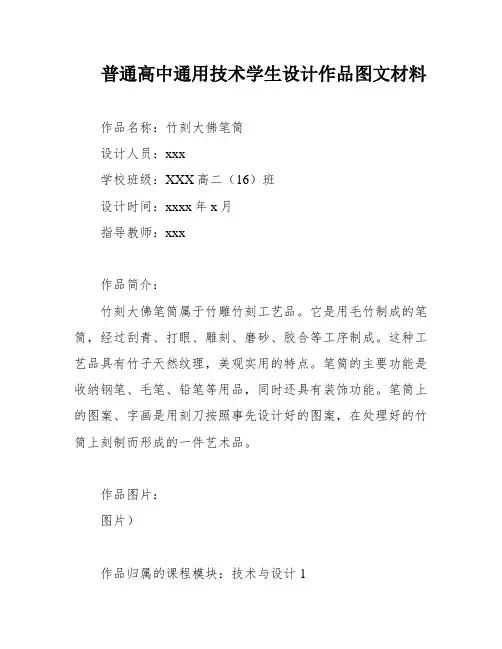 普通高中通用技术学生设计作品图文材料

作品名称：竹刻大佛笔筒

设计人员：xxx

学校班级：XXX 高二（16）班

设计时间：xxxx 年 x 月

指导教师：xxx

作品简介：

竹刻大佛笔筒属于竹雕竹刻工艺品。它是用毛竹制成的笔筒，经过刮青、打眼、雕刻、磨砂、胶合等工序制成。这种工艺品具有竹子天然纹理，美观实用的特点。笔筒的主要功能是收纳钢笔、毛笔、铅笔等用品，同时还具有装饰功能。笔筒上的图案、字画是用刻刀按照事先设计好的图案，在处理好的竹筒上刻制而形成的一件艺术品。

作品图片：

图片）

作品归属的课程模块：技术与设计 1